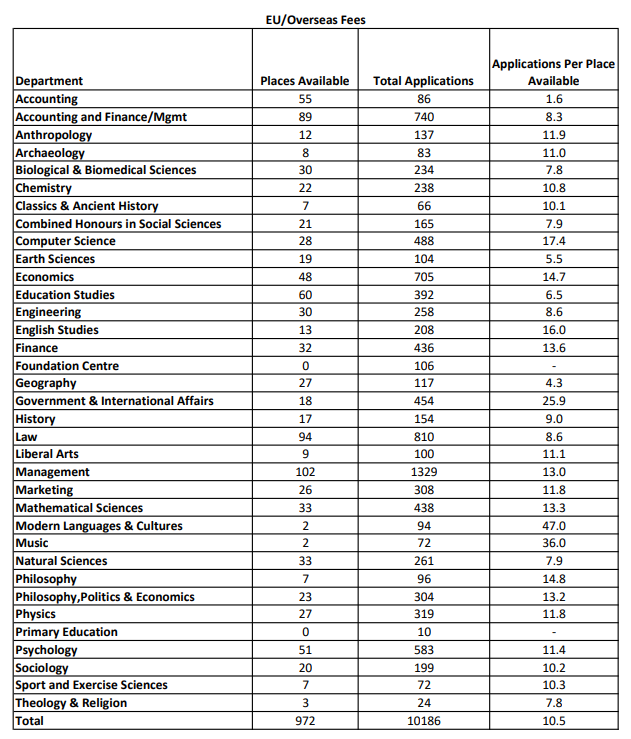 EU/Overseas Fees

| Department | Places Available | Total Applications | Applications Per Place Available |
|---|---|---|---|
| Accounting | 55 | 86 | 1.6 |
| Accounting and Finance/Mgmt | 89 | 740 | 8.3 |
| Anthropology | 12 | 137 | 11.9 |
| Archaeology | 8 | 83 | 11.0 |
| Biological & Biomedical Sciences | 30 | 234 | 7.8 |
| Chemistry | 22 | 238 | 10.8 |
| Classics & Ancient History | 7 | 66 | 10.1 |
| Combined Honours in Social Sciences | 21 | 165 | 7.9 |
| Computer Science | 28 | 488 | 17.4 |
| Earth Sciences | 19 | 104 | 5.5 |
| Economics | 48 | 705 | 14.7 |
| Education Studies | 60 | 392 | 6.5 |
| Engineering | 30 | 258 | 8.6 |
| English Studies | 13 | 208 | 16.0 |
| Finance | 32 | 436 | 13.6 |
| Foundation Centre | 0 | 106 | - |
| Geography | 27 | 117 | 4.3 |
| Government & International Affairs | 18 | 454 | 25.9 |
| History | 17 | 154 | 9.0 |
| Law | 94 | 810 | 8.6 |
| Liberal Arts | 9 | 100 | 11.1 |
| Management | 102 | 1329 | 13.0 |
| Marketing | 26 | 308 | 11.8 |
| Mathematical Sciences | 33 | 438 | 13.3 |
| Modern Languages & Cultures | 2 | 94 | 47.0 |
| Music | 2 | 72 | 36.0 |
| Natural Sciences | 33 | 261 | 7.9 |
| Philosophy | 7 | 96 | 14.8 |
| Philosophy,Politics & Economics | 23 | 304 | 13.2 |
| Physics | 27 | 319 | 11.8 |
| Primary Education | 0 | 10 | - |
| Psychology | 51 | 583 | 11.4 |
| Sociology | 20 | 199 | 10.2 |
| Sport and Exercise Sciences | 7 | 72 | 10.3 |
| Theology & Religion | 3 | 24 | 7.8 |
| Total | 972 | 10186 | 10.5 |